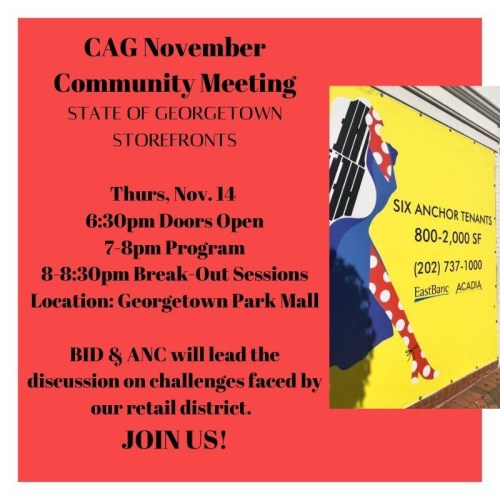 CAG November
Community Meeting
STATE OF GEORGETOWN
STOREFRONTS

Thurs, Nov. 14
6:30pm Doors Open
7-8pm Program
8-8:30pm Break-Out Sessions
Location: Georgetown Park Mall

BID & ANC will lead the discussion on challenges faced by our retail district.

JOIN US!

SIX ANCHOR TENANTS
800-2,000 SF
(202) 737-1000
EastBanc ACADIA